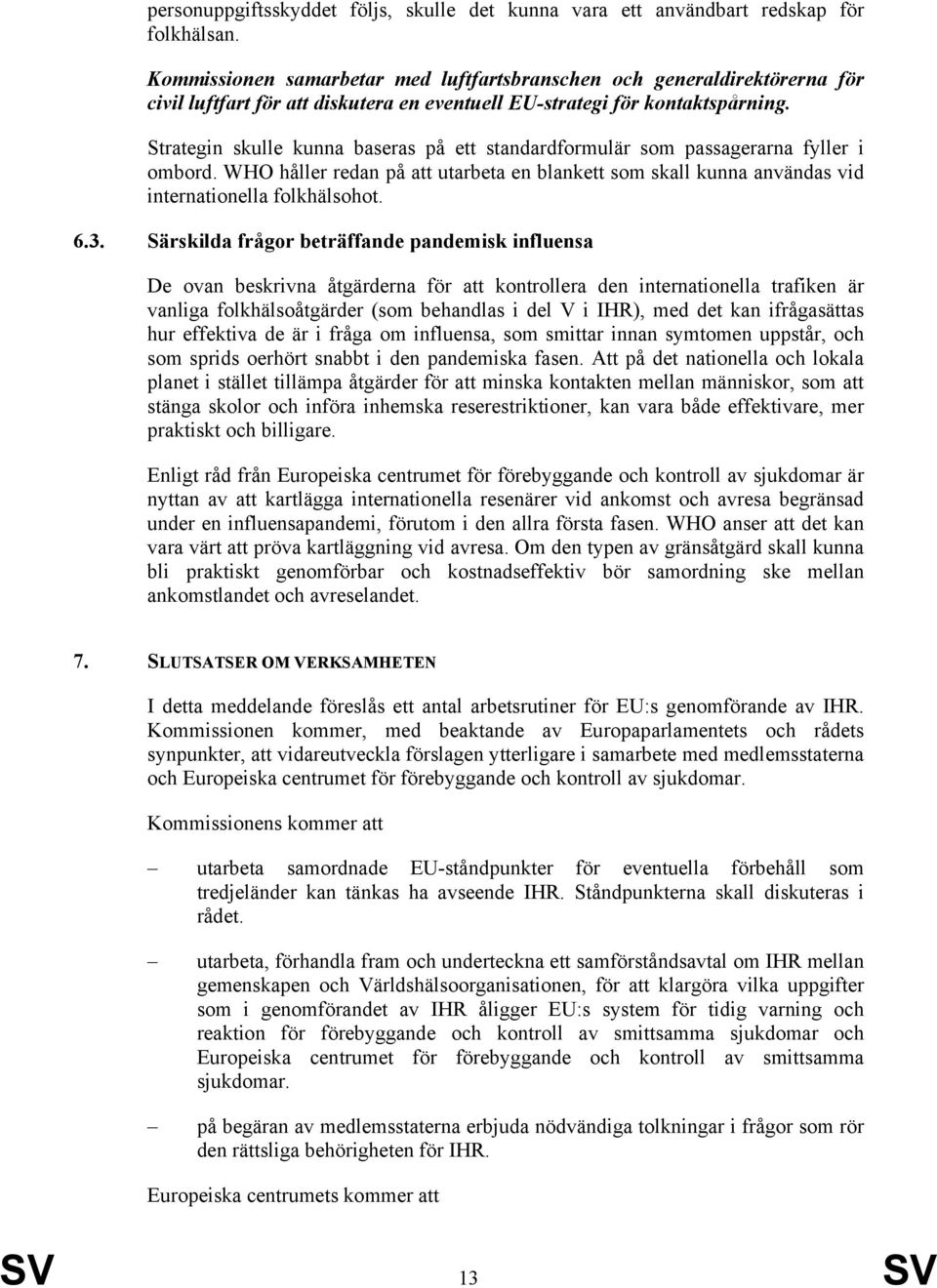 personuppgiftsskyddet följs, skulle det kunna vara ett användbart redskap för folkhälsan.

Kommissionen samarbetar med luftfartsbranschen och generaldirektörerna för civil luftfart för att diskutera en eventuell EU-strategi för kontaktspårning.

Strategin skulle kunna baseras på ett standardformulär som passagerarna fyller i ombord. WHO håller redan på att utarbeta en blankett som skall kunna användas vid internationella folkhälsohot.

6.3. Särskilda frågor beträffande pandemisk influensa

De ovan beskrivna åtgärderna för att kontrollera den internationella trafiken är vanliga folkhälsoåtgärder (som behandlas i del V i IHR), med det kan ifrågasättas hur effektiva de är i fråga om influensa, som smittar innan symtomen uppstår, och som sprids oerhört snabbt i den pandemiska fasen. Att på det nationella och lokala planet i stället tillämpa åtgärder för att minska kontakten mellan människor, som att stänga skolor och införa inhemska reserestriktioner, kan vara både effektivare, mer praktiskt och billigare.

Enligt råd från Europeiska centrumet för förebyggande och kontroll av sjukdomar är nyttan av att kartlägga internationella resenärer vid ankomst och avresa begränsad under en influensapandemi, förutom i den allra första fasen. WHO anser att det kan vara värt att pröva kartläggning vid avresa. Om den typen av gränsåtgärd skall kunna bli praktiskt genomförbar och kostnadseffektiv bör samordning ske mellan ankomstlandet och avreselandet.

7. SLUTSATSER OM VERKSAMHETEN

I detta meddelande föreslås ett antal arbetsrutiner för EU:s genomförande av IHR. Kommissionen kommer, med beaktande av Europaparlamentets och rådets synpunkter, att vidareutveckla förslagen ytterligare i samarbete med medlemsstaterna och Europeiska centrumet för förebyggande och kontroll av sjukdomar.

Kommissionens kommer att

– utarbeta samordnade EU-ståndpunkter för eventuella förbehåll som tredjeländer kan tänkas ha avseende IHR. Ståndpunkterna skall diskuteras i rådet.

– utarbeta, förhandla fram och underteckna ett samförståndsavtal om IHR mellan gemenskapen och Världshälsoorganisationen, för att klargöra vilka uppgifter som i genomförandet av IHR åligger EU:s system för tidig varning och reaktion för förebyggande och kontroll av smittsamma sjukdomar och Europeiska centrumet för förebyggande och kontroll av smittsamma sjukdomar.

– på begäran av medlemsstaterna erbjuda nödvändiga tolkningar i frågor som rör den rättsliga behörigheten för IHR.

Europeiska centrumets kommer att

SV 13 SV